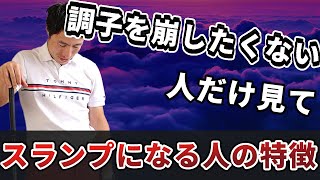 調子を崩したくない
人だけ見て

TOMMY
HILFIGER

スランプになる人の特徴